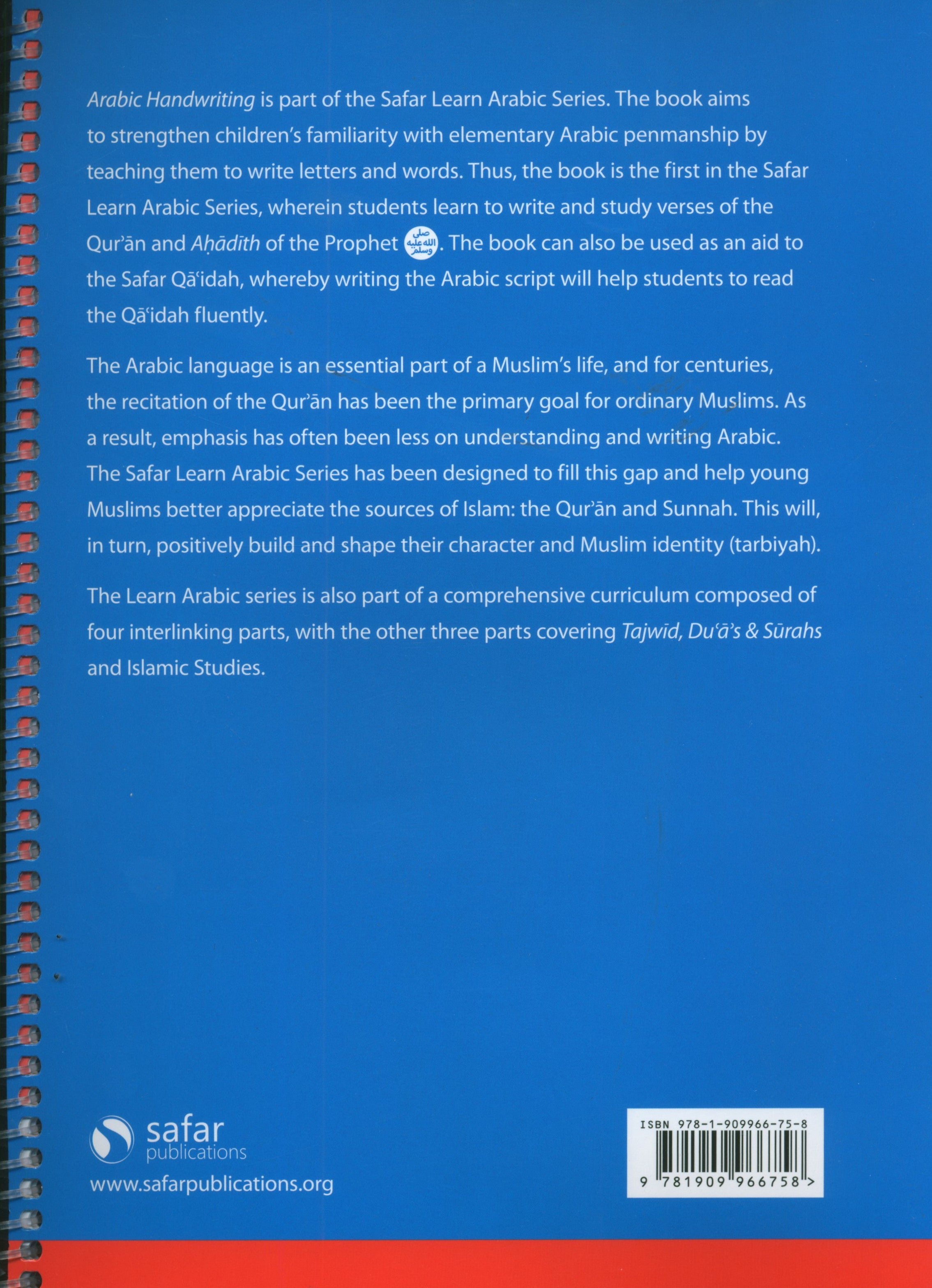 Arabic Handwriting is part of the Safar Learn Arabic Series. The book aims to strengthen children's familiarity with elementary Arabic penmanship by teaching them to write letters and words. Thus, the book is the first in the Safar Learn Arabic Series, wherein students learn to write and study verses of the Qur'ān and Aḥādīth of the Prophet صلى الله عليه وسلم. The book can also be used as an aid to the Safar Qā'idah, whereby writing the Arabic script will help students to read the Qā'idah fluently.

The Arabic language is an essential part of a Muslim's life, and for centuries, the recitation of the Qur'ān has been the primary goal for ordinary Muslims. As a result, emphasis has often been less on understanding and writing Arabic. The Safar Learn Arabic Series has been designed to fill this gap and help young Muslims better appreciate the sources of Islam: the Qur'ān and Sunnah. This will, in turn, positively build and shape their character and Muslim identity (tarbiyah).

The Learn Arabic series is also part of a comprehensive curriculum composed of four interlinking parts, with the other three parts covering Tajwīd, Du'ā's & Sūrahs and Islamic Studies.

safar publications
www.safarpublications.org

ISBN 978-1-909966-75-8
9 781909 966758 >